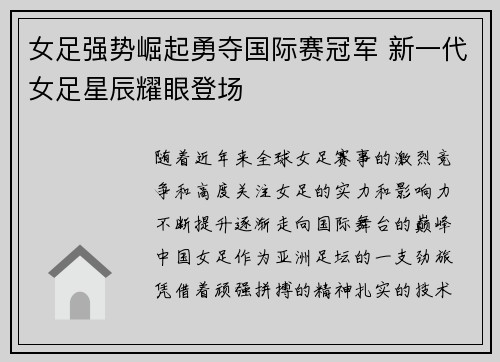 女足强势崛起勇夺国际赛冠军 新一代女足星辰耀眼登场

随着近年来全球女足赛事的激烈竞争和高度关注女足的实力和影响力不断提升逐渐走向国际舞台的巅峰中国女足作为亚洲足坛的一支劲旅凭借着顽强拼搏的精神扎实的技术